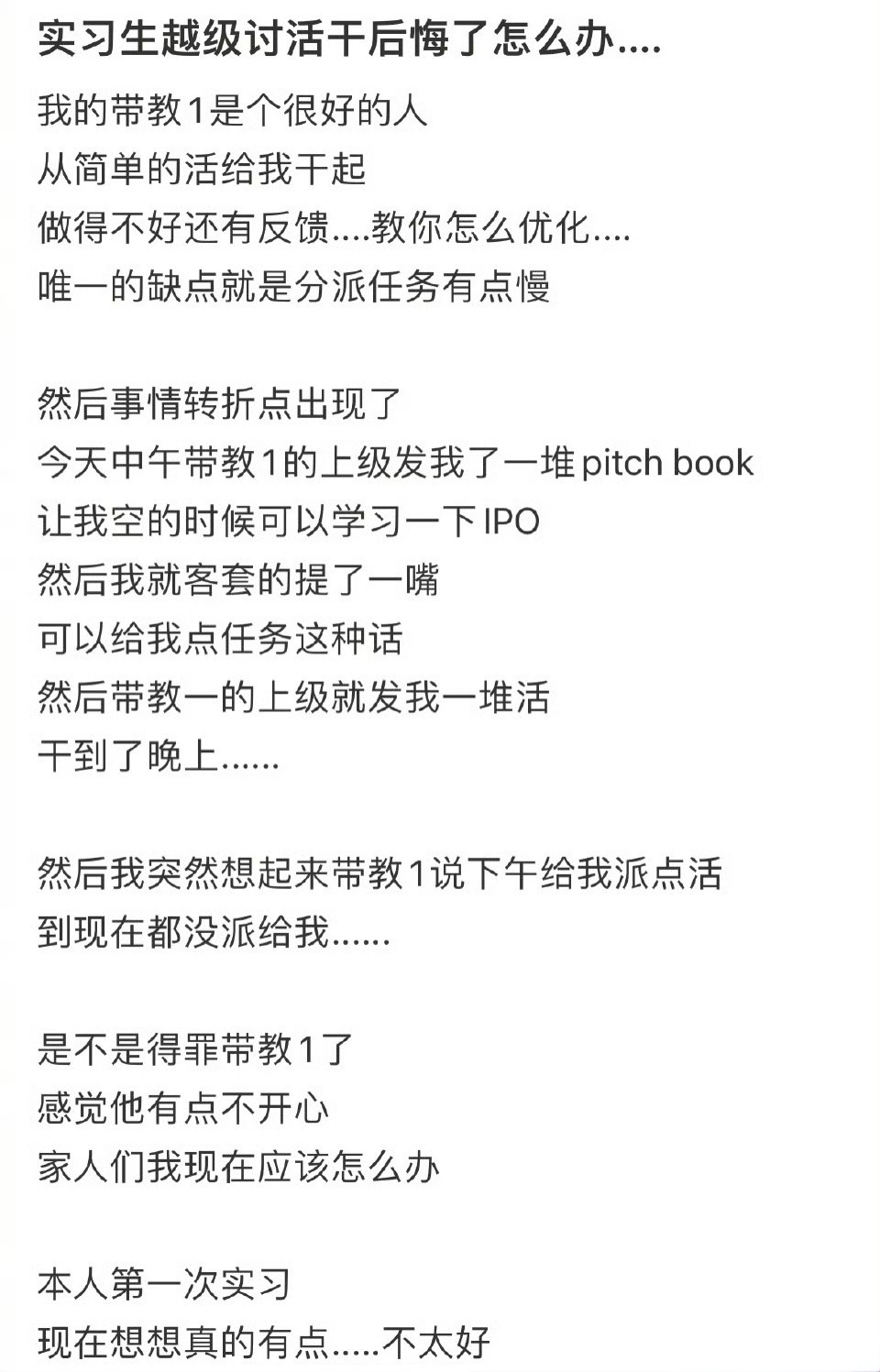 实习生越级讨活干后悔了怎么办....

我的带教1是个很好的人
从简单的活给我干起
做得不好还有反馈....教你怎么优化....
唯一的缺点就是分派任务有点慢

然后事情转折点出现了
今天中午带教1的上级发我了一堆pitch book
让我空的时候可以学习一下IPO
然后我就客套的提了一嘴
可以给我点任务这种话
然后带教一的上级就发我一堆活
干到了晚上......

然后我突然想起来带教1说下午给我派点活
到现在都没派给我......

是不是得罪带教1了
感觉他有点不开心
家人们我现在应该怎么办

本人第一次实习
现在想想真的有点.....不太好